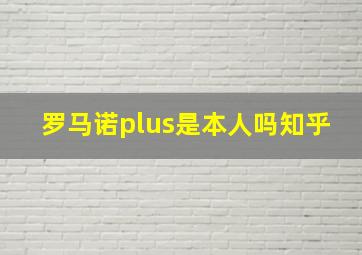 罗马诺plus是本人吗知乎